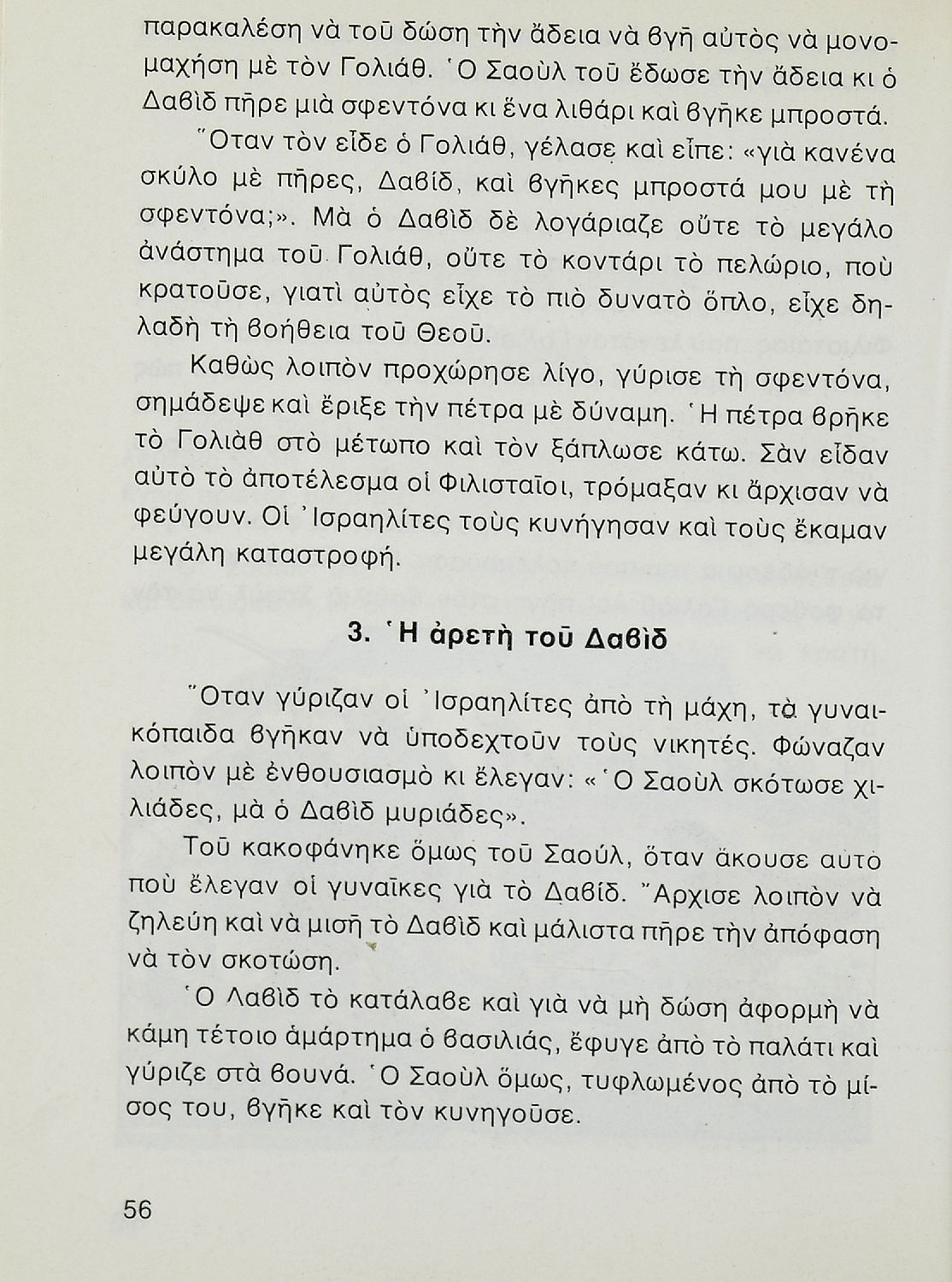 παρακαλέση νὰ τοῦ δώση τὴν ἄδεια νὰ βγῆ αὐτὸς νὰ μονομαχήση μὲ τὸν Γολιάθ. Ὁ Σαοὺλ τοῦ ἔδωσε τὴν ἄδεια κι ὁ Δαβὶδ πῆρε μιὰ σφεντόνα κι ἕνα λιθάρι καὶ βγῆκε μπροστά.

Ὅταν τὸν εἶδε ὁ Γολιάθ, γέλασε καὶ εἶπε: «γιὰ κανένα σκύλο μὲ πῆρες, Δαβίδ, καὶ βγῆκες μπροστά μου μὲ τὴ σφεντόνα;». Μὰ ὁ Δαβὶδ δὲ λογάριαζε οὔτε τὸ μεγάλο ἀνάστημα τοῦ Γολιάθ, οὔτε τὸ κοντάρι τὸ πελώριο, ποὺ κρατοῦσε, γιατὶ αὐτὸς εἶχε τὸ πιὸ δυνατὸ ὅπλο, εἶχε δηλαδὴ τὴ βοήθεια τοῦ Θεοῦ.

Καθὼς λοιπὸν προχώρησε λίγο, γύρισε τὴ σφεντόνα, σημάδεψε καὶ ἔριξε τὴν πέτρα μὲ δύναμη. Ἡ πέτρα βρῆκε τὸ Γολιὰθ στὸ μέτωπο καὶ τὸν ξάπλωσε κάτω. Σὰν εἶδαν αὐτὸ τὸ ἀποτέλεσμα οἱ Φιλισταῖοι, τρόμαξαν κι ἄρχισαν νὰ φεύγουν. Οἱ Ἰσραηλίτες τοὺς κυνήγησαν καὶ τοὺς ἔκαμαν μεγάλη καταστροφή.

3. Ἡ ἀρετὴ τοῦ Δαβὶδ

Ὅταν γύριζαν οἱ Ἰσραηλίτες ἀπὸ τὴ μάχη, τὰ γυναικόπαιδα βγῆκαν νὰ ὑποδεχτοῦν τοὺς νικητές. Φώναζαν λοιπὸν μὲ ἐνθουσιασμὸ κι ἔλεγαν: «Ὁ Σαοὺλ σκότωσε χιλιάδες, μὰ ὁ Δαβὶδ μυριάδες».

Τοῦ κακοφάνηκε ὅμως τοῦ Σαούλ, ὅταν ἄκουσε αὐτὸ ποὺ ἔλεγαν οἱ γυναῖκες γιὰ τὸ Δαβίδ. Ἄρχισε λοιπὸν νὰ ζηλεύη καὶ νὰ μισῆ τὸ Δαβὶδ καὶ μάλιστα πῆρε τὴν ἀπόφαση νὰ τὸν σκοτώση.

Ὁ Λαβὶδ τὸ κατάλαβε καὶ γιὰ νὰ μὴ δώση ἀφορμὴ νὰ κάμη τέτοιο ἁμάρτημα ὁ βασιλιάς, ἔφυγε ἀπὸ τὸ παλάτι καὶ γύριζε στὰ βουνά. Ὁ Σαοὺλ ὅμως, τυφλωμένος ἀπὸ τὸ μίσος του, βγῆκε καὶ τὸν κυνηγοῦσε.

56